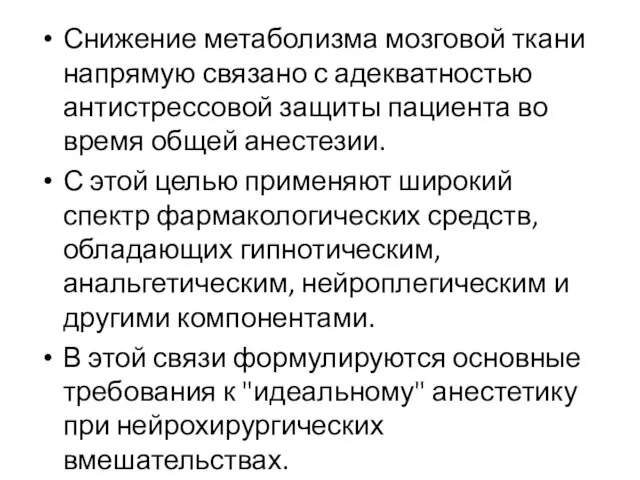 • Снижение метаболизма мозговой ткани напрямую связано с адекватностью антистрессовой защиты пациента во время общей анестезии.

• С этой целью применяют широкий спектр фармакологических средств, обладающих гипнотическим, анальгетическим, нейроплегическим и другими компонентами.

• В этой связи формулируются основные требования к "идеальному" анестетику при нейрохирургических вмешательствах.